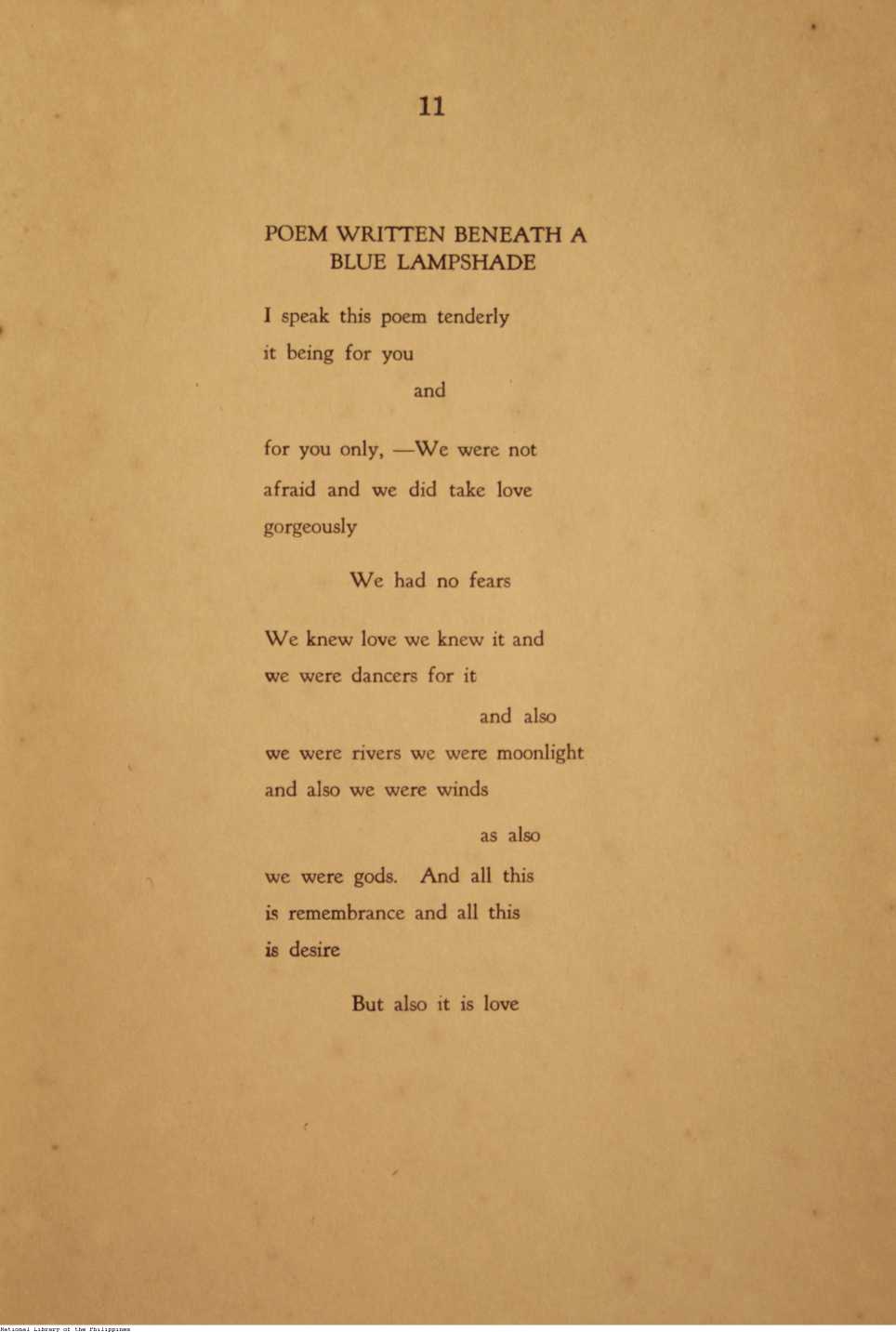 11

POEM WRITTEN BENEATH A BLUE LAMPSHADE

I speak this poem tenderly
it being for you
and

for you only, —We were not
afraid and we did take love
gorgeously

We had no fears

We knew love we knew it and
we were dancers for it
and also
we were rivers we were moonlight
and also we were winds
as also
we were gods. And all this
is remembrance and all this
is desire

But also it is love

National Library of the Philippines